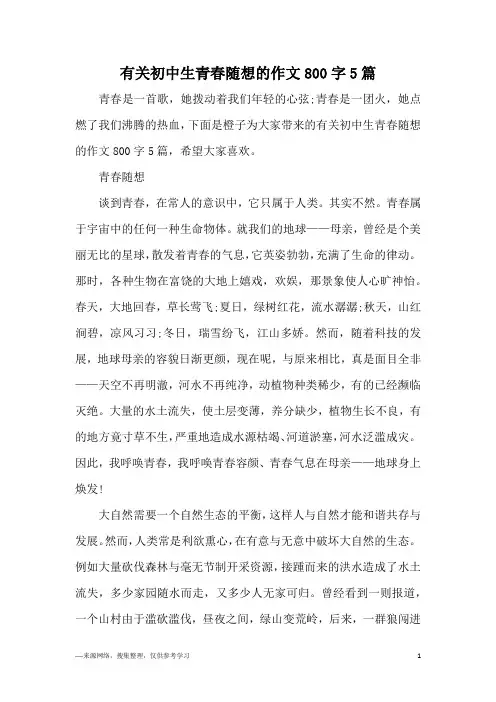 有关初中生青春随想的作文800字5篇

青春是一首歌，她拨动着我们年轻的心弦;青春是一团火，她点燃了我们沸腾的热血，下面是橙子为大家带来的有关初中生青春随想的作文800字5篇，希望大家喜欢。

青春随想

谈到青春，在常人的意识中，它只属于人类。其实不然。青春属于宇宙中的任何一种生命物体。就我们的地球——母亲，曾经是个美丽无比的星球，散发着青春的气息，它英姿勃勃，充满了生命的律动。那时，各种生物在富饶的大地上嬉戏，欢娱，那景象使人心旷神怡。春天，大地回春，草长莺飞;夏日，绿树红花，流水潺潺;秋天，山红涧碧，凉风习习;冬日，瑞雪纷飞，江山多娇。然而，随着科技的发展，地球母亲的容貌日渐更颜，现在呢，与原来相比，真是面目全非——天空不再明澈，河水不再纯净，动植物种类稀少，有的已经濒临灭绝。大量的水土流失，使土层变薄，养分缺少，植物生长不良，有的地方竟寸草不生，严重地造成水源枯竭、河道淤塞，河水泛滥成灾。因此，我呼唤青春，我呼唤青春容颜、青春气息在母亲——地球身上焕发!

大自然需要一个自然生态的平衡，这样人与自然才能和谐共存与发展。然而，人类常是利欲熏心，在有意与无意中破坏大自然的生态。例如大量砍伐森林与毫无节制开采资源，接踵而来的洪水造成了水土流失，多少家园随水而走，又多少人无家可归。曾经看到一则报道，一个山村由于滥砍滥伐，昼夜之间，绿山变荒岭，后来，一群狼闯进

—来源网络，搜集整理，仅供参考学习

1